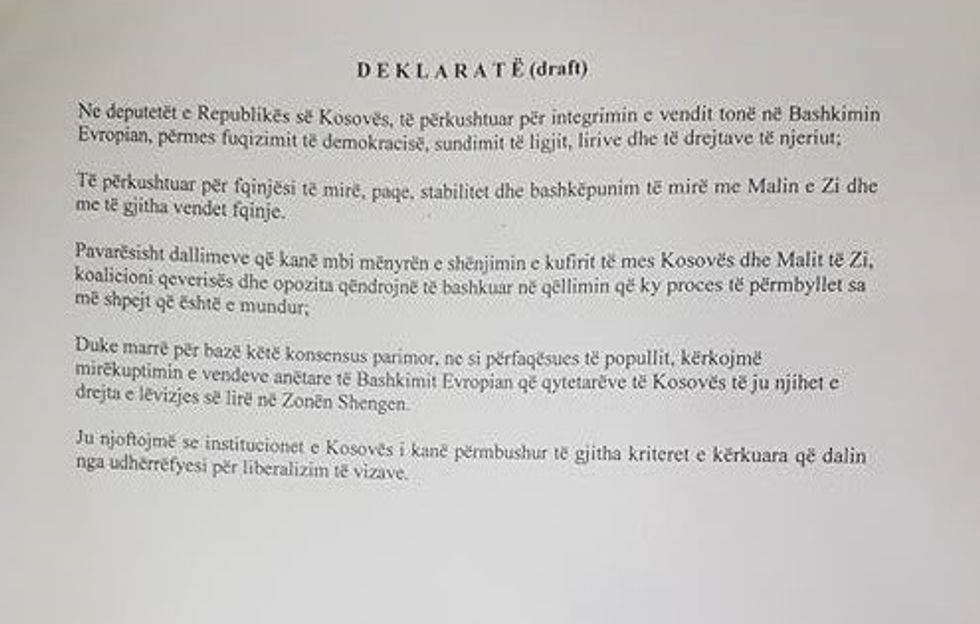 D E K L A R A T Ë (draft)

Ne deputetët e Republikës së Kosovës, të përkushtuar për integrimin e vendit tonë në Bashkimin Evropian, përmes fuqizimit të demokracisë, sundimit të ligjit, lirive dhe të drejtave të njeriut;

Të përkushtuar për fqinjësi të mirë, paqe, stabilitet dhe bashkëpunim të mirë me Malin e Zi dhe me të gjitha vendet fqinje.

Pavarësisht dallimeve që kanë mbi mënyrën e shënjimin e kufirit të mes Kosovës dhe Malit të Zi, koalicioni qeverisës dhe opozita qëndrojnë të bashkuar në qëllimin që ky proces të përmbyllet sa më shpejt që është e mundur;

Duke marrë për bazë këtë konsensus parimor, ne si përfaqësues të popullit, kërkojmë mirëkuptimin e vendeve anëtare të Bashkimit Evropian që qytetarëve të Kosovës të ju njihet e drejta e lëvizjes së lirë në Zonën Shengen.

Ju njoftojmë se institucionet e Kosovës i kanë përmbushur të gjitha kriteret e kërkuara që dalin nga udhërrëfyesi për liberalizim të vizave.